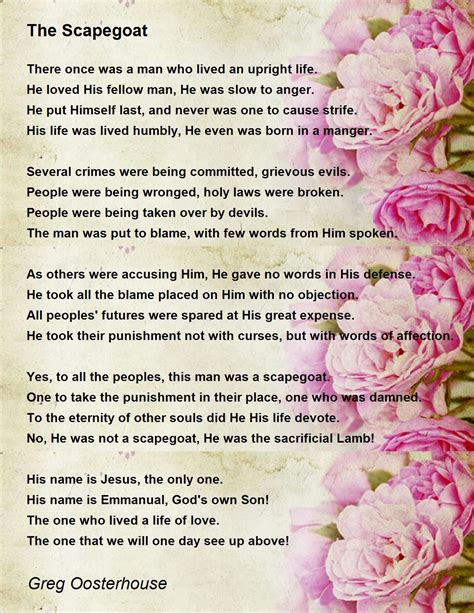 The Scapegoat

There once was a man who lived an upright life.
He loved His fellow man, He was slow to anger.
He put Himself last, and never was one to cause strife.
His life was lived humbly, He even was born in a manger.

Several crimes were being committed, grievous evils.
People were being wronged, holy laws were broken.
People were being taken over by devils.
The man was put to blame, with few words from Him spoken.

As others were accusing Him, He gave no words in His defense.
He took all the blame placed on Him with no objection.
All peoples' futures were spared at His great expense.
He took their punishment not with curses, but with words of affection.

Yes, to all the peoples, this man was a scapegoat.
One to take the punishment in their place, one who was damned.
To the eternity of other souls did He His life devote.
No, He was not a scapegoat, He was the sacrificial Lamb!

His name is Jesus, the only one.
His name is Emmanual, God's own Son!
The one who lived a life of love.
The one that we will one day see up above!

Greg Oosterhouse